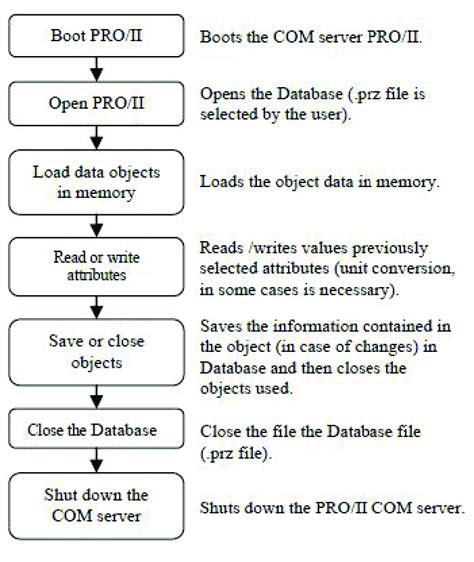 Boot PRO/II

Boots the COM server PRO/II.

Open PRO/II

Opens the Database (.prz file is selected by the user).

Load data objects in memory

Loads the object data in memory.

Read or write attributes

Reads /writes values previously selected attributes (unit conversion, in some cases is necessary).

Save or close objects

Saves the information contained in the object (in case of changes) in Database and then closes the objects used.

Close the Database

Close the file the Database file (.prz file).

Shut down the COM server

Shuts down the PRO/II COM server.